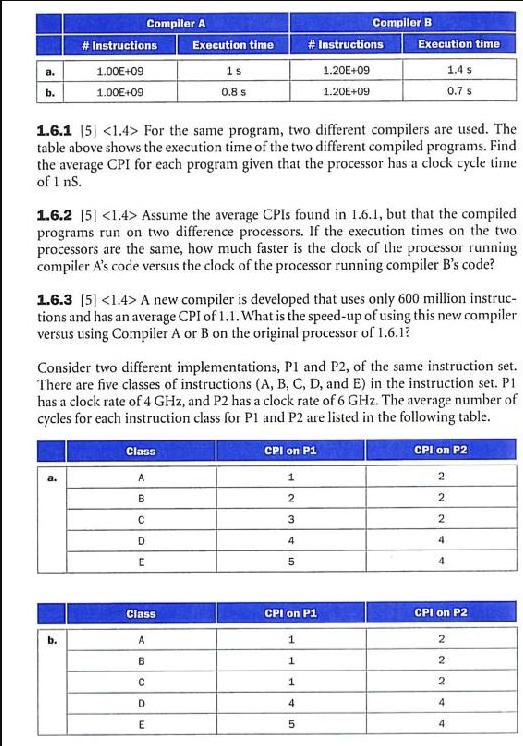 | | Compiler A | | Compiler B | |
|---|---|---|---|---|
| | # Instructions | Execution time | # Instructions | Execution time |
| a. | 1.00E+09 | 1 s | 1.20E+09 | 1.4 s |
| b. | 1.00E+09 | 0.8 s | 1.20E+09 | 0.7 s |

**1.6.1** [5] <1.4> For the same program, two different compilers are used. The table above shows the execution time of the two different compiled programs. Find the average CPI for each program given that the processor has a clock cycle time of 1 nS.

**1.6.2** [5] <1.4> Assume the average CPIs found in 1.6.1, but that the compiled programs run on two difference processors. If the execution times on the two processors are the same, how much faster is the clock of the processor running compiler A's code versus the clock of the processor running compiler B's code?

**1.6.3** [5] <1.4> A new compiler is developed that uses only 600 million instructions and has an average CPI of 1.1. What is the speed-up of using this new compiler versus using Compiler A or B on the original processor of 1.6.1?

Consider two different implementations, P1 and P2, of the same instruction set. There are five classes of instructions (A, B, C, D, and E) in the instruction set. P1 has a clock rate of 4 GHz, and P2 has a clock rate of 6 GHz. The average number of cycles for each instruction class for P1 and P2 are listed in the following table.

| | Class | CPI on P1 | CPI on P2 |
|---|---|---|---|
| a. | A | 1 | 2 |
| | B | 2 | 2 |
| | C | 3 | 2 |
| | D | 4 | 4 |
| | E | 5 | 4 |

| | Class | CPI on P1 | CPI on P2 |
|---|---|---|---|
| b. | A | 1 | 2 |
| | B | 1 | 2 |
| | C | 1 | 2 |
| | D | 4 | 4 |
| | E | 5 | 4 |